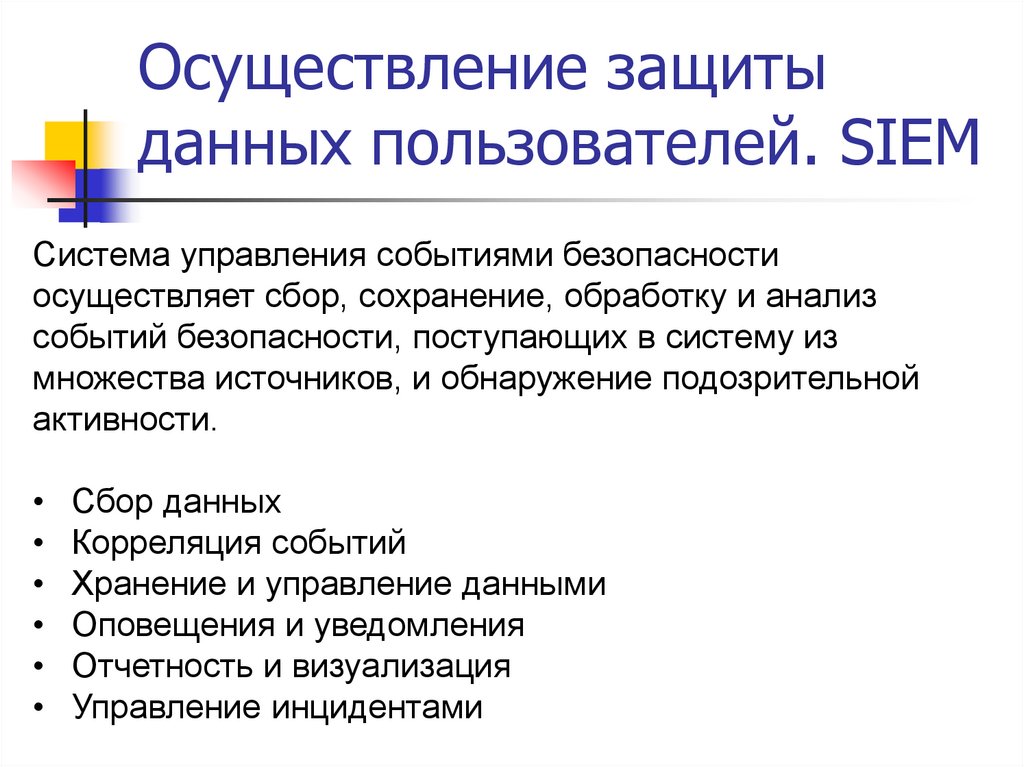 Осуществление защиты данных пользователей. SIEM

Система управления событиями безопасности осуществляет сбор, сохранение, обработку и анализ событий безопасности, поступающих в систему из множества источников, и обнаружение подозрительной активности.

• Сбор данных
• Корреляция событий
• Хранение и управление данными
• Оповещения и уведомления
• Отчетность и визуализация
• Управление инцидентами